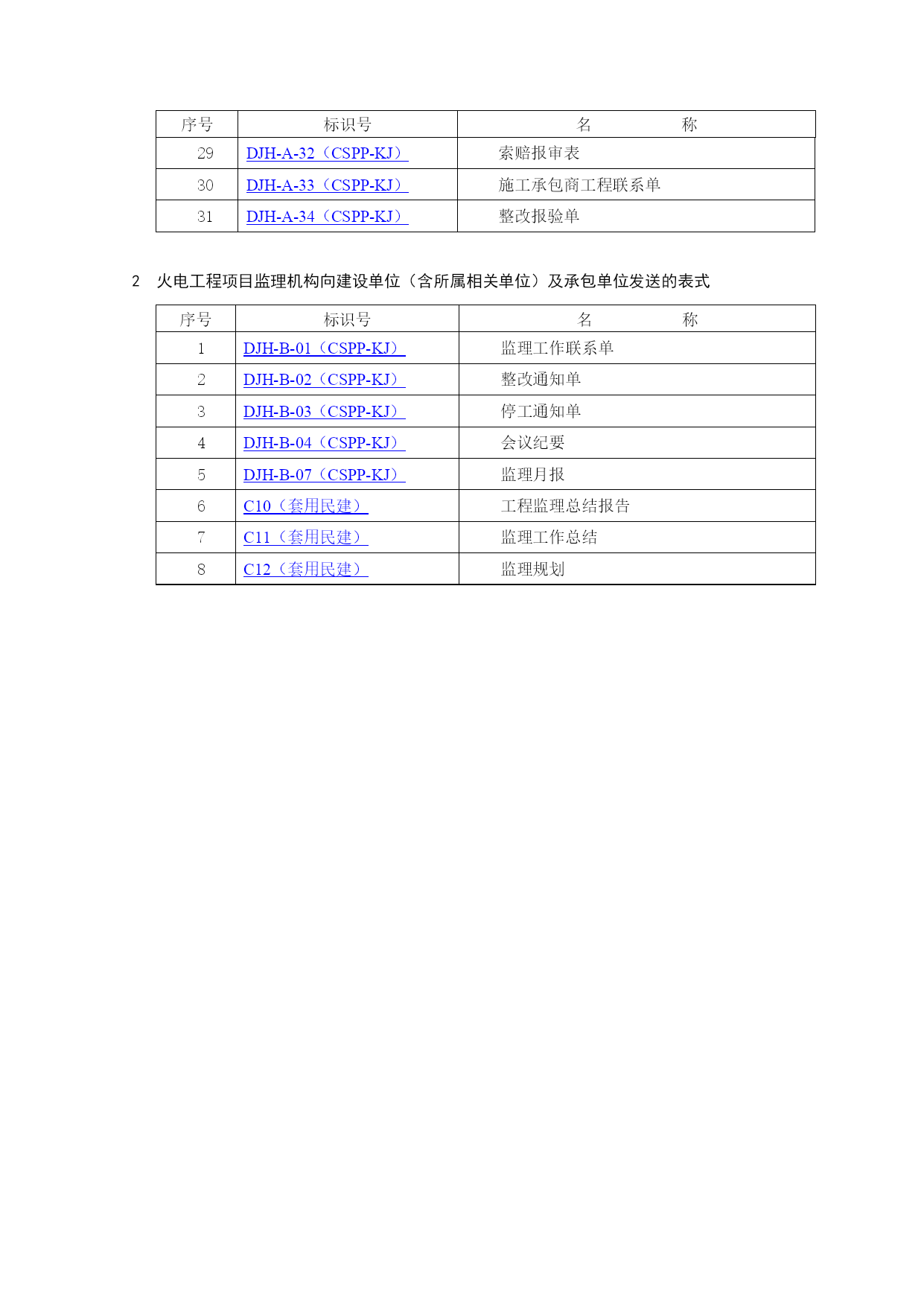 | 序号 | 标识号 | 名　　称 |
|---|---|---|
| 29 | DJH-A-32（CSPP-KJ） | 索赔报审表 |
| 30 | DJH-A-33（CSPP-KJ） | 施工承包商工程联系单 |
| 31 | DJH-A-34（CSPP-KJ） | 整改报验单 |

2　火电工程项目监理机构向建设单位（含所属相关单位）及承包单位发送的表式

| 序号 | 标识号 | 名　　称 |
|---|---|---|
| 1 | DJH-B-01（CSPP-KJ） | 监理工作联系单 |
| 2 | DJH-B-02（CSPP-KJ） | 整改通知单 |
| 3 | DJH-B-03（CSPP-KJ） | 停工通知单 |
| 4 | DJH-B-04（CSPP-KJ） | 会议纪要 |
| 5 | DJH-B-07（CSPP-KJ） | 监理月报 |
| 6 | C10（套用民建） | 工程监理总结报告 |
| 7 | C11（套用民建） | 监理工作总结 |
| 8 | C12（套用民建） | 监理规划 |